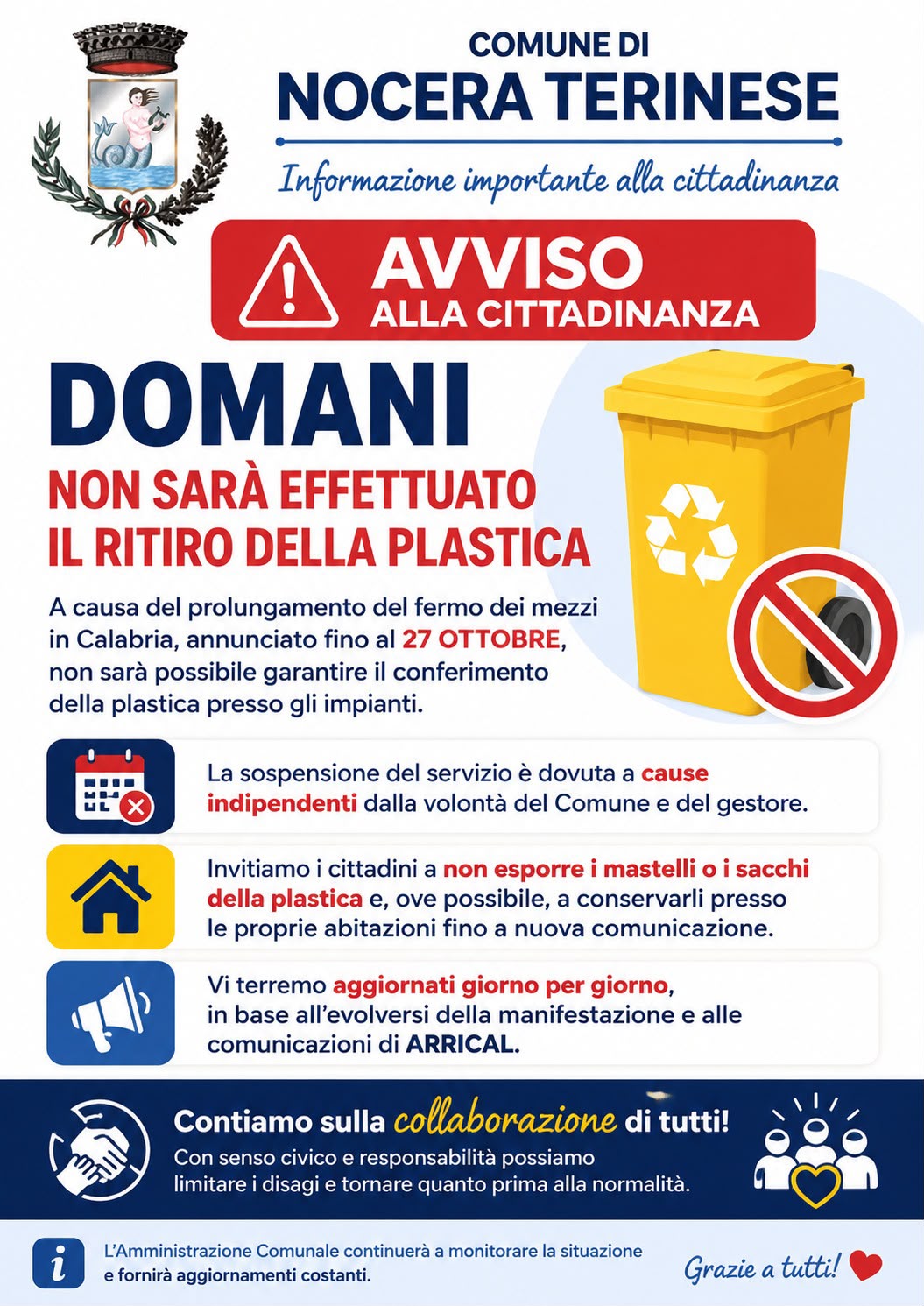 COMUNE DI
NOCERA TERINESE

Informazione importante alla cittadinanza

AVVISO
ALLA CITTADINANZA

DOMANI
NON SARÀ EFFETTUATO
IL RITIRO DELLA PLASTICA

A causa del prolungamento del fermo dei mezzi in Calabria, annunciato fino al 27 OTTOBRE, non sarà possibile garantire il conferimento della plastica presso gli impianti.

La sospensione del servizio è dovuta a cause indipendenti dalla volontà del Comune e del gestore.

Invitiamo i cittadini a non esporre i mastelli o i sacchi della plastica e, ove possibile, a conservarli presso le proprie abitazioni fino a nuova comunicazione.

Vi terremo aggiornati giorno per giorno, in base all'evolversi della manifestazione e alle comunicazioni di ARRICAL.

Contiamo sulla collaborazione di tutti!
Con senso civico e responsabilità possiamo limitare i disagi e tornare quanto prima alla normalità.

L'Amministrazione Comunale continuerà a monitorare la situazione e fornirà aggiornamenti costanti.

Grazie a tutti!